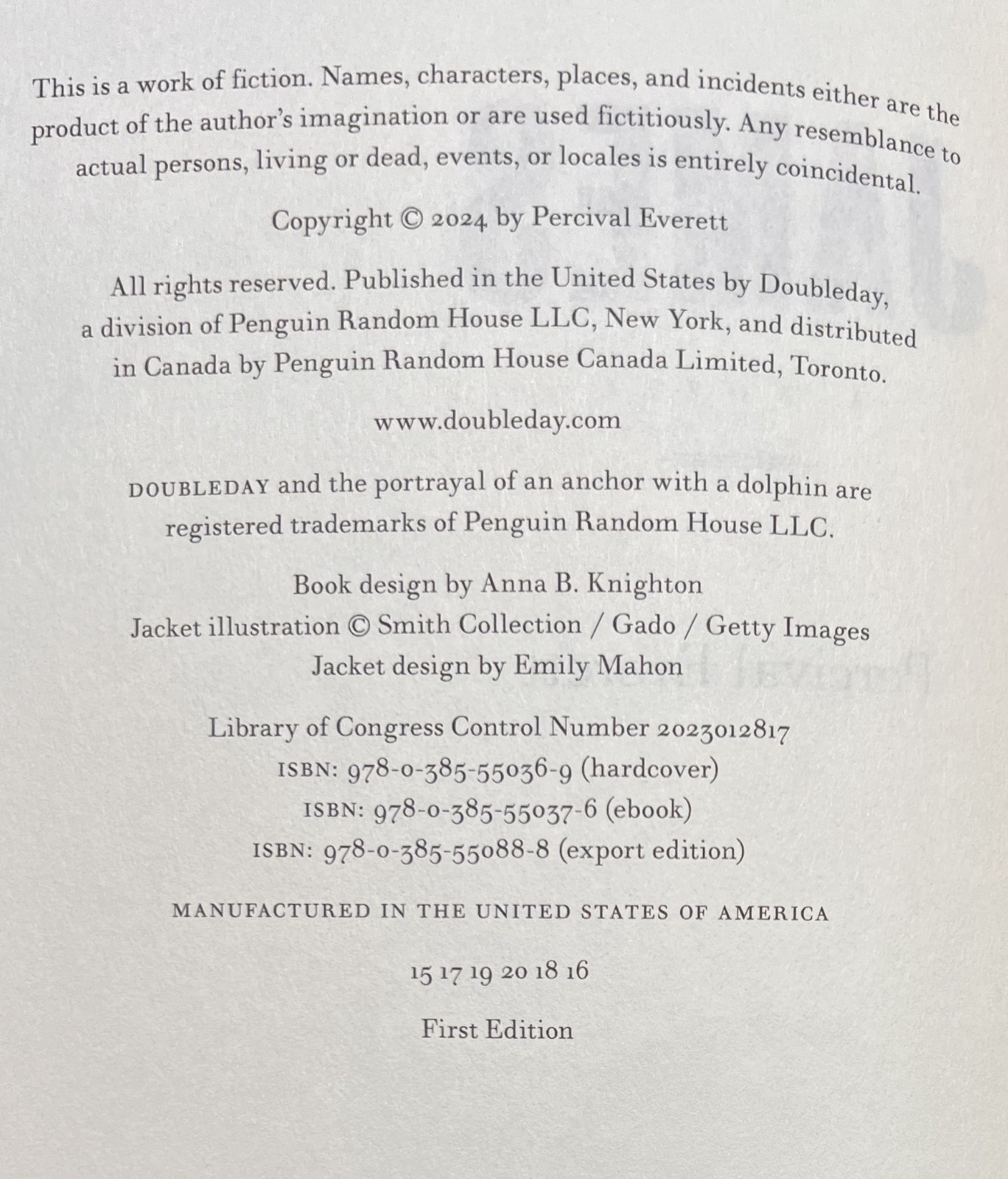 This is a work of fiction. Names, characters, places, and incidents either are the product of the author's imagination or are used fictitiously. Any resemblance to actual persons, living or dead, events, or locales is entirely coincidental.

Copyright © 2024 by Percival Everett

All rights reserved. Published in the United States by Doubleday, a division of Penguin Random House LLC, New York, and distributed in Canada by Penguin Random House Canada Limited, Toronto.

www.doubleday.com

DOUBLEDAY and the portrayal of an anchor with a dolphin are registered trademarks of Penguin Random House LLC.

Book design by Anna B. Knighton
Jacket illustration © Smith Collection / Gado / Getty Images
Jacket design by Emily Mahon

Library of Congress Control Number 2023012817
ISBN: 978-0-385-55036-9 (hardcover)
ISBN: 978-0-385-55037-6 (ebook)
ISBN: 978-0-385-55088-8 (export edition)

MANUFACTURED IN THE UNITED STATES OF AMERICA

15 17 19 20 18 16

First Edition